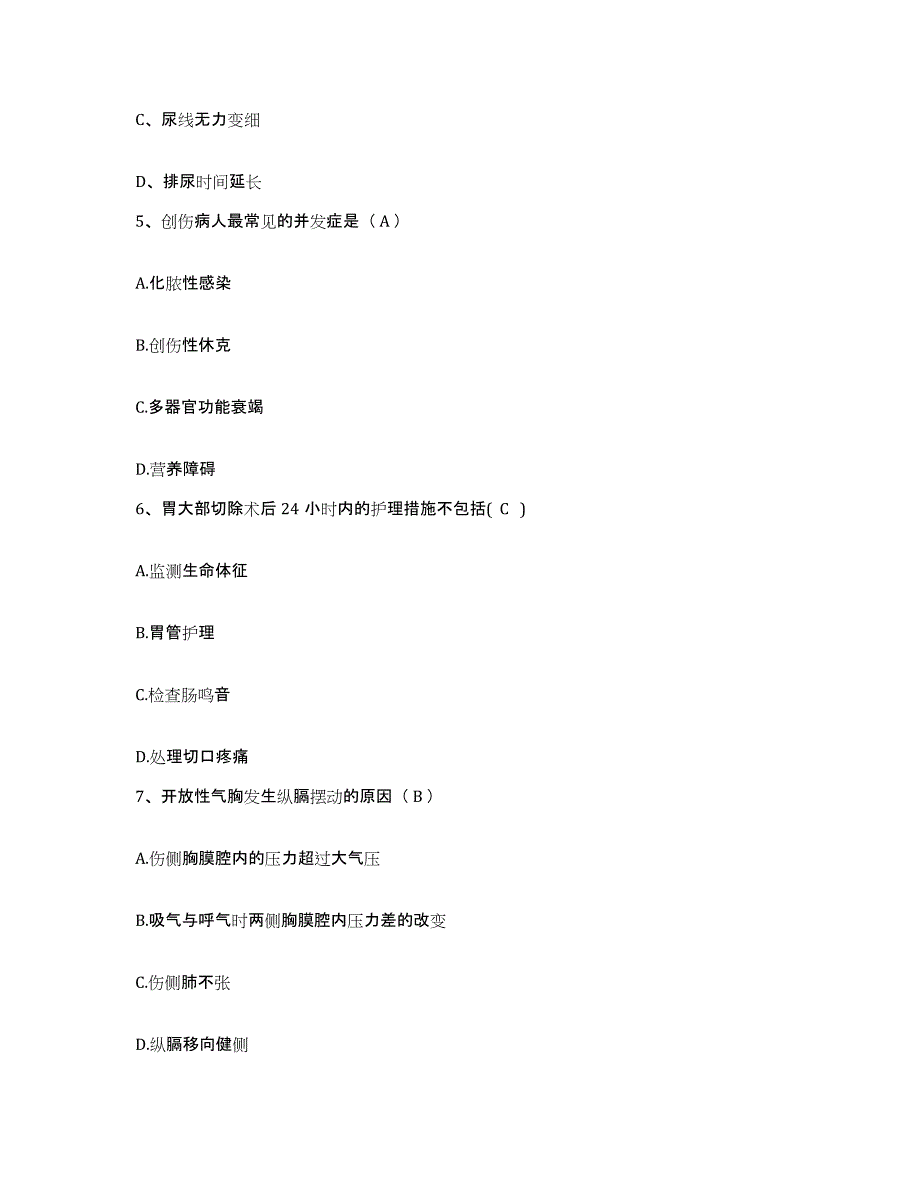 C、尿线无力变细

D、排尿时间延长

5、创伤病人最常见的并发症是（A）

A.化脓性感染

B.创伤性休克

C.多器官功能衰竭

D.营养障碍

6、胃大部切除术后 24 小时内的护理措施不包括( C )

A.监测生命体征

B.胃管护理

C.检查肠鸣音

D.处理切口疼痛

7、开放性气胸发生纵膈摆动的原因（B）

A.伤侧胸膜腔内的压力超过大气压

B.吸气与呼气时两侧胸膜腔内压力差的改变

C.伤侧肺不张

D.纵膈移向健侧